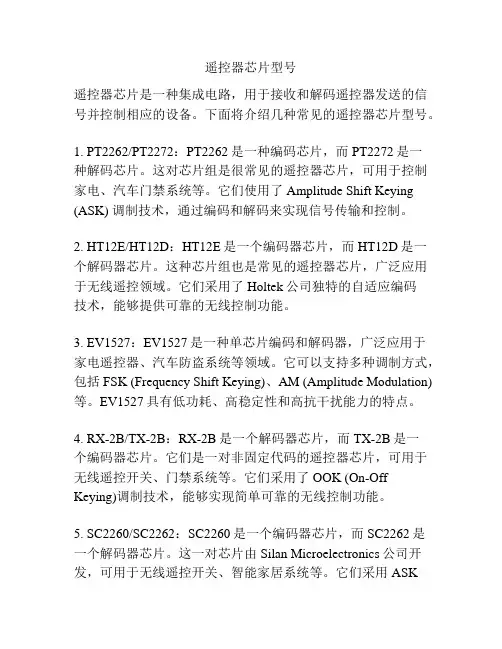 遥控器芯片型号

遥控器芯片是一种集成电路，用于接收和解码遥控器发送的信号并控制相应的设备。下面将介绍几种常见的遥控器芯片型号。

1. PT2262/PT2272：PT2262 是一种编码芯片，而 PT2272 是一种解码芯片。这对芯片组是很常见的遥控器芯片，可用于控制家电、汽车门禁系统等。它们使用了 Amplitude Shift Keying (ASK) 调制技术，通过编码和解码来实现信号传输和控制。

2. HT12E/HT12D：HT12E 是一个编码器芯片，而 HT12D 是一个解码器芯片。这种芯片组也是常见的遥控器芯片，广泛应用于无线遥控领域。它们采用了 Holtek 公司独特的自适应编码技术，能够提供可靠的无线控制功能。

3. EV1527：EV1527 是一种单芯片编码和解码器，广泛应用于家电遥控器、汽车防盗系统等领域。它可以支持多种调制方式，包括 FSK (Frequency Shift Keying)、AM (Amplitude Modulation) 等。EV1527 具有低功耗、高稳定性和高抗干扰能力的特点。

4. RX-2B/TX-2B：RX-2B 是一个解码器芯片，而 TX-2B 是一个编码器芯片。它们是一对非固定代码的遥控器芯片，可用于无线遥控开关、门禁系统等。它们采用了 OOK (On-Off Keying)调制技术，能够实现简单可靠的无线控制功能。

5. SC2260/SC2262：SC2260 是一个编码器芯片，而 SC2262 是一个解码器芯片。这一对芯片由 Silan Microelectronics 公司开发，可用于无线遥控开关、智能家居系统等。它们采用 ASK